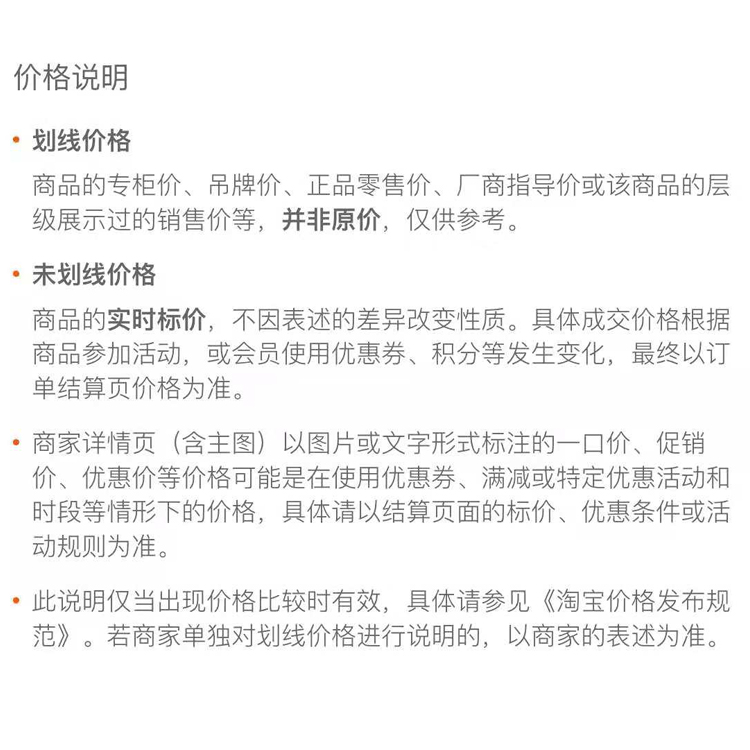 价格说明

• 划线价格

商品的专柜价、吊牌价、正品零售价、厂商指导价或该商品的层级展示过的销售价等，并非原价，仅供参考。

• 未划线价格

商品的实时标价，不因表述的差异改变性质。具体成交价格根据商品参加活动，或会员使用优惠券、积分等发生变化，最终以订单结算页价格为准。

• 商家详情页（含主图）以图片或文字形式标注的一口价、促销价、优惠价等价格可能是在使用优惠券、满减或特定优惠活动和时段等情形下的价格，具体请以结算页面的标价、优惠条件或活动规则为准。

• 此说明仅当出现价格比较时有效，具体请参见《淘宝价格发布规范》。若商家单独对划线价格进行说明的，以商家的表述为准。